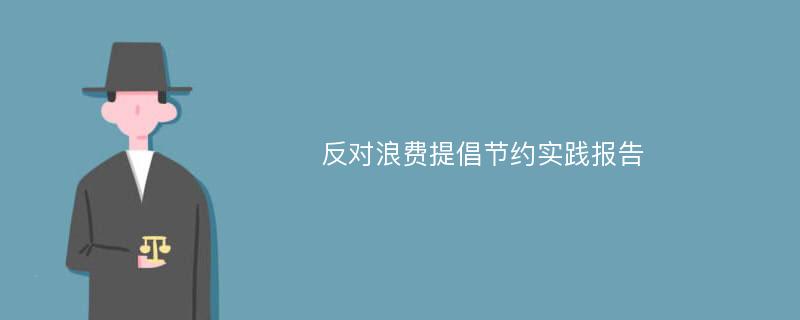 反对浪费提倡节约实践报告